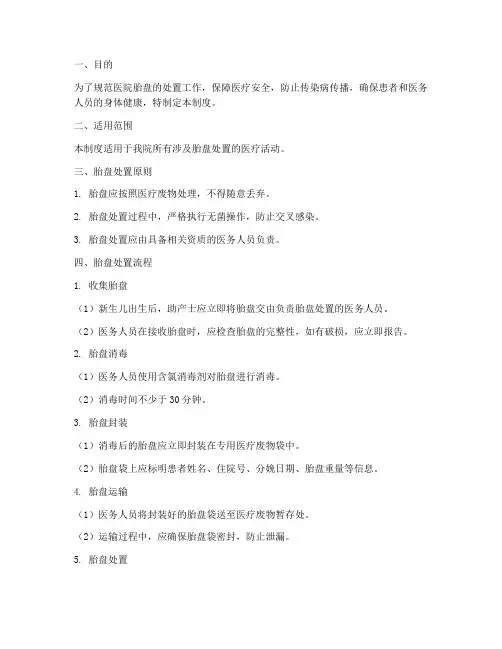 一、目的

为了规范医院胎盘的处置工作，保障医疗安全，防止传染病传播，确保患者和医务人员的身体健康，特制定本制度。

二、适用范围

本制度适用于我院所有涉及胎盘处置的医疗活动。

三、胎盘处置原则

1. 胎盘应按照医疗废物处理，不得随意丢弃。

2. 胎盘处置过程中，严格执行无菌操作，防止交叉感染。

3. 胎盘处置应由具备相关资质的医务人员负责。

四、胎盘处置流程

1. 收集胎盘

（1）新生儿出生后，助产士应立即将胎盘交由负责胎盘处置的医务人员。

（2）医务人员在接收胎盘时，应检查胎盘的完整性，如有破损，应立即报告。

2. 胎盘消毒

（1）医务人员使用含氯消毒剂对胎盘进行消毒。

（2）消毒时间不少于 30 分钟。

3. 胎盘封装

（1）消毒后的胎盘应立即封装在专用医疗废物袋中。

（2）胎盘袋上应标明患者姓名、住院号、分娩日期、胎盘重量等信息。

4. 胎盘运输

（1）医务人员将封装好的胎盘袋送至医疗废物暂存处。

（2）运输过程中，应确保胎盘袋密封，防止泄漏。

5. 胎盘处置